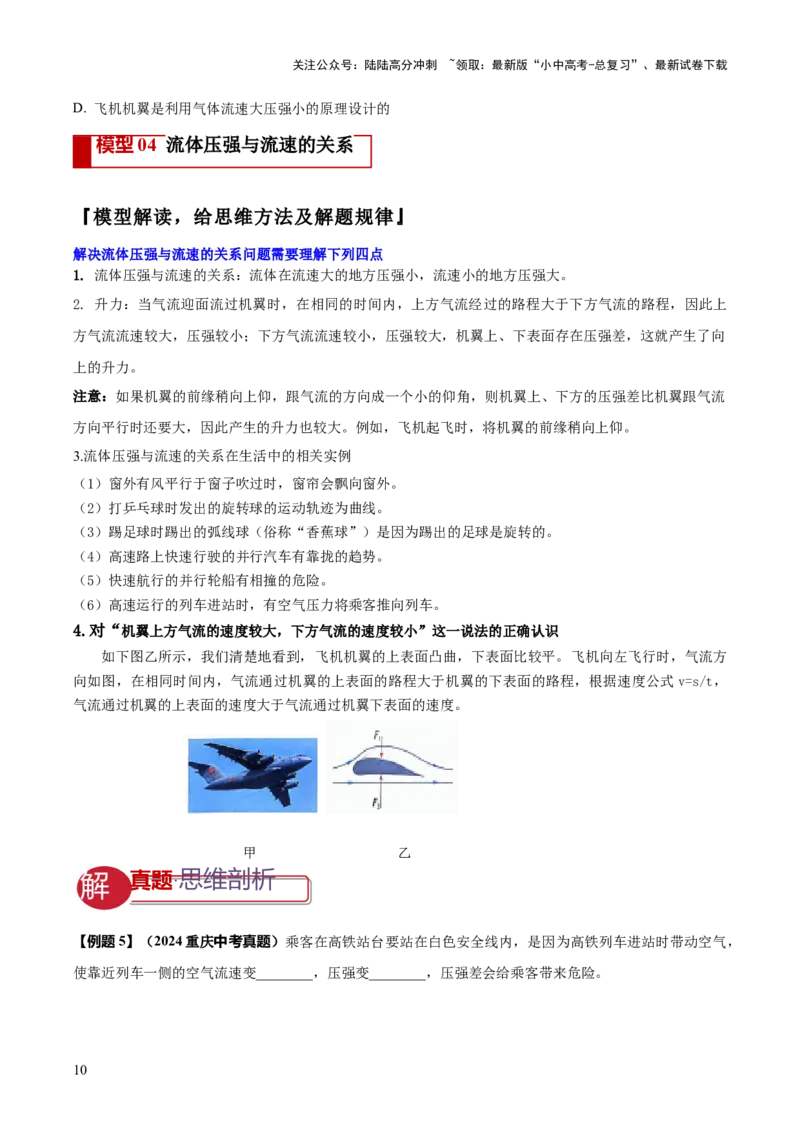 关注公众号：陆陆高分冲刺 ~领取：最新版“小中高考-总复习”、最新试卷下载

D. 飞机机翼是利用气体流速大压强小的原理设计的

模型 04 流体压强与流速的关系

『模型解读，给思维方法及解题规律』

解决流体压强与流速的关系问题需要理解下列四点

1. 流体压强与流速的关系：流体在流速大的地方压强小，流速小的地方压强大。

2. 升力：当气流迎面流过机翼时，在相同的时间内，上方气流经过的路程大于下方气流的路程，因此上方气流流速较大，压强较小；下方气流流速较小，压强较大，机翼上、下表面存在压强差，这就产生了向上的升力。

注意：如果机翼的前缘稍向上仰，跟气流的方向成一个小的仰角，则机翼上、下方的压强差比机翼跟气流方向平行时还要大，因此产生的升力也较大。例如，飞机起飞时，将机翼的前缘稍向上仰。

3.流体压强与流速的关系在生活中的相关实例

（1）窗外有风平行于窗子吹过时，窗帘会飘向窗外。

（2）打乒乓球时发出的旋转球的运动轨迹为曲线。

（3）踢足球时踢出的弧线球（俗称“香蕉球”）是因为踢出的足球是旋转的。

（4）高速路上快速行驶的并行汽车有靠拢的趋势。

（5）快速航行的并行轮船有相撞的危险。

（6）高速运行的列车进站时，有空气压力将乘客推向列车。

4. 对“机翼上方气流的速度较大，下方气流的速度较小”这一说法的正确认识

如下图乙所示，我们清楚地看到，飞机机翼的上表面凸曲，下表面比较平。飞机向左飞行时，气流方向如图，在相同时间内，气流通过机翼的上表面的路程大于机翼的下表面的路程，根据速度公式 v=s/t，气流通过机翼的上表面的速度大于气流通过机翼下表面的速度。

$F_1$

$F_2$

甲 乙

解 真题·思维剖析

【例题 5】（2024 重庆中考真题）乘客在高铁站台要站在白色安全线内，是因为高铁列车进站时带动空气，使靠近列车一侧的空气流速变________，压强变________，压强差会给乘客带来危险。

10